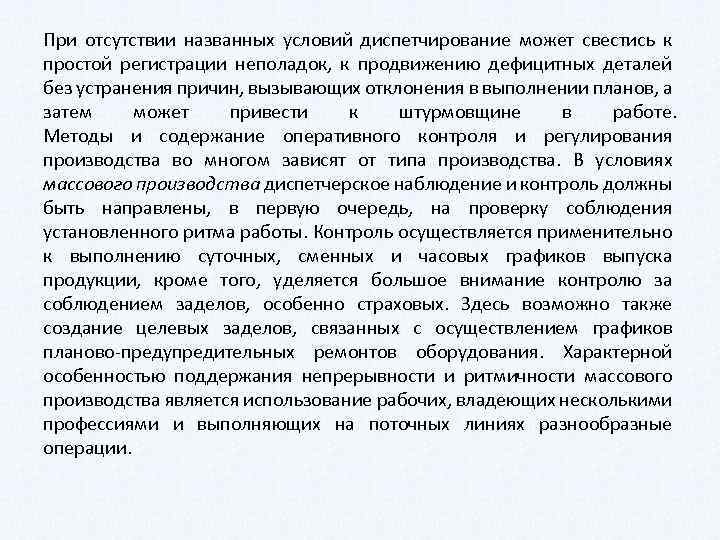 При отсутствии названных условий диспетчирование может свестись к простой регистрации неполадок, к продвижению дефицитных деталей без устранения причин, вызывающих отклонения в выполнении планов, а затем может привести к штурмовщине в работе. Методы и содержание оперативного контроля и регулирования производства во многом зависят от типа производства. В условиях массового производства диспетчерское наблюдение и контроль должны быть направлены, в первую очередь, на проверку соблюдения установленного ритма работы. Контроль осуществляется применительно к выполнению суточных, сменных и часовых графиков выпуска продукции, кроме того, уделяется большое внимание контролю за соблюдением заделов, особенно страховых. Здесь возможно также создание целевых заделов, связанных с осуществлением графиков планово-предупредительных ремонтов оборудования. Характерной особенностью поддержания непрерывности и ритмичности массового производства является использование рабочих, владеющих несколькими профессиями и выполняющих на поточных линиях разнообразные операции.